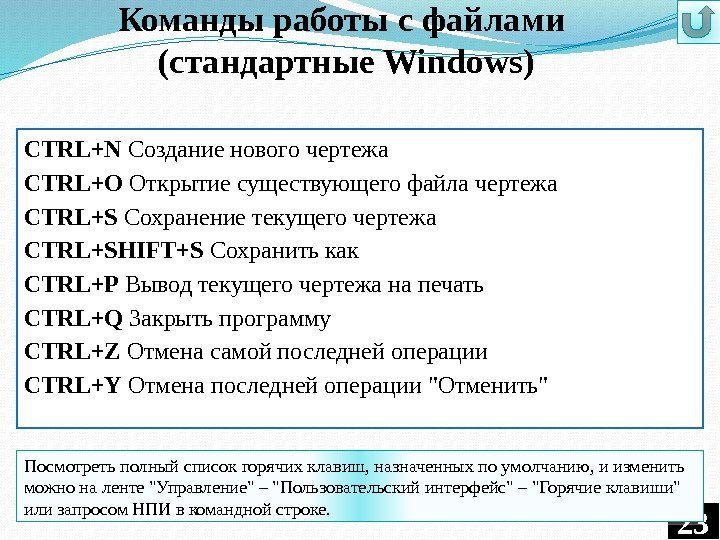 Команды работы с файлами (стандартные Windows)

CTRL+N Создание нового чертежа

CTRL+O Открытие существующего файла чертежа

CTRL+S Сохранение текущего чертежа

CTRL+SHIFT+S Сохранить как

CTRL+P Вывод текущего чертежа на печать

CTRL+Q Закрыть программу

CTRL+Z Отмена самой последней операции

CTRL+Y Отмена последней операции "Отменить"

Посмотреть полный список горячих клавиш, назначенных по умолчанию, и изменить можно на ленте "Управление" – "Пользовательский интерфейс" – "Горячие клавиши" или запросом НПИ в командной строке.

23